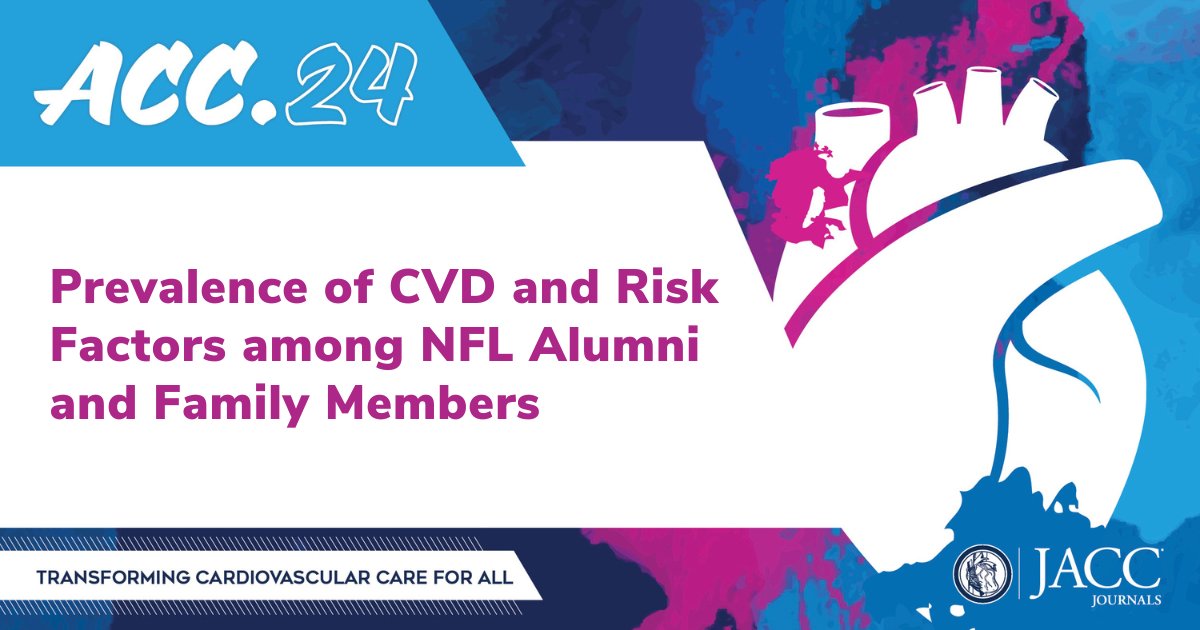 ACC.24

Prevalence of CVD and Risk Factors among NFL Alumni and Family Members

TRANSFORMING CARDIOVASCULAR CARE FOR ALL

JACC JOURNALS